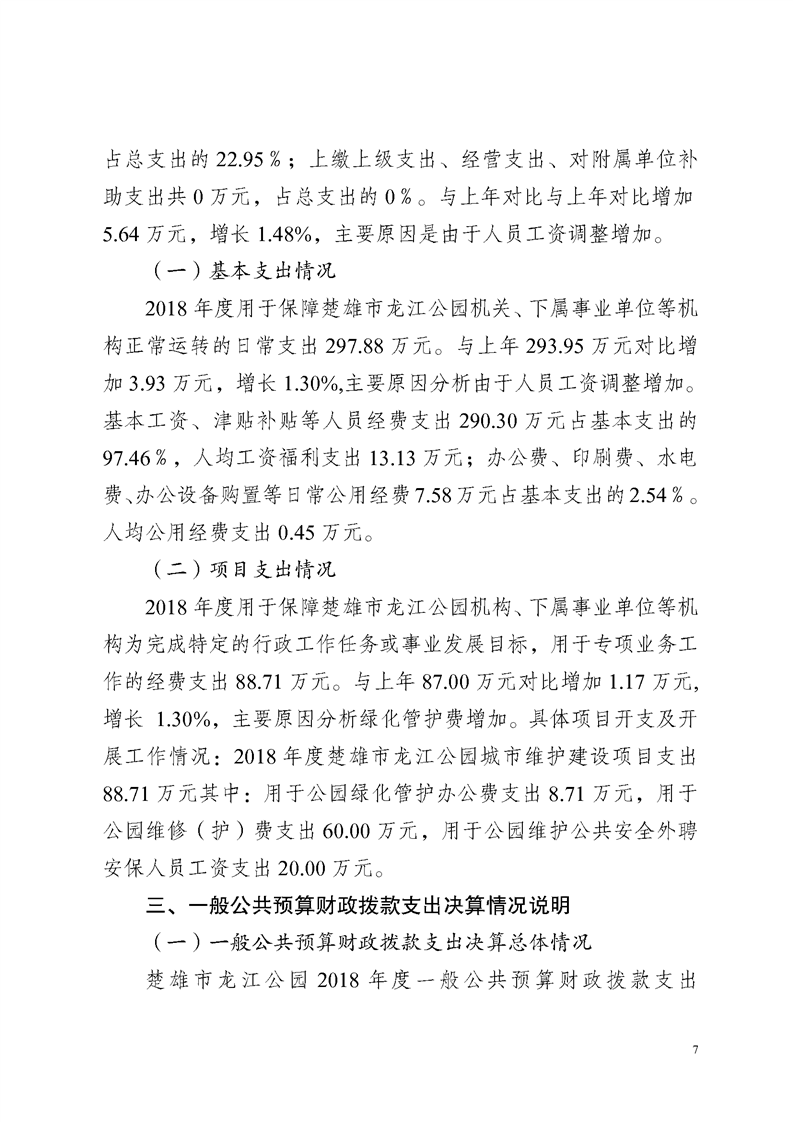 占总支出的 22.95％；上缴上级支出、经营支出、对附属单位补助支出共 0 万元，占总支出的 0％。与上年对比与上年对比增加 5.64 万元，增长 1.48%，主要原因是由于人员工资调整增加。

（一）基本支出情况

2018 年度用于保障楚雄市龙江公园机关、下属事业单位等机构正常运转的日常支出 297.88 万元。与上年 293.95 万元对比增加 3.93 万元，增长 1.30%,主要原因分析由于人员工资调整增加。基本工资、津贴补贴等人员经费支出 290.30 万元占基本支出的 97.46％，人均工资福利支出 13.13 万元；办公费、印刷费、水电费、办公设备购置等日常公用经费 7.58 万元占基本支出的 2.54％。人均公用经费支出 0.45 万元。

（二）项目支出情况

2018 年度用于保障楚雄市龙江公园机构、下属事业单位等机构为完成特定的行政工作任务或事业发展目标，用于专项业务工作的经费支出 88.71 万元。与上年 87.00 万元对比增加 1.17 万元，增长 1.30%，主要原因分析绿化管护费增加。具体项目开支及开展工作情况：2018 年度楚雄市龙江公园城市维护建设项目支出 88.71 万元其中：用于公园绿化管护办公费支出 8.71 万元，用于公园维修（护）费支出 60.00 万元，用于公园维护公共安全外聘安保人员工资支出 20.00 万元。

三、一般公共预算财政拨款支出决算情况说明

（一）一般公共预算财政拨款支出决算总体情况

楚雄市龙江公园 2018 年度一般公共预算财政拨款支出

7